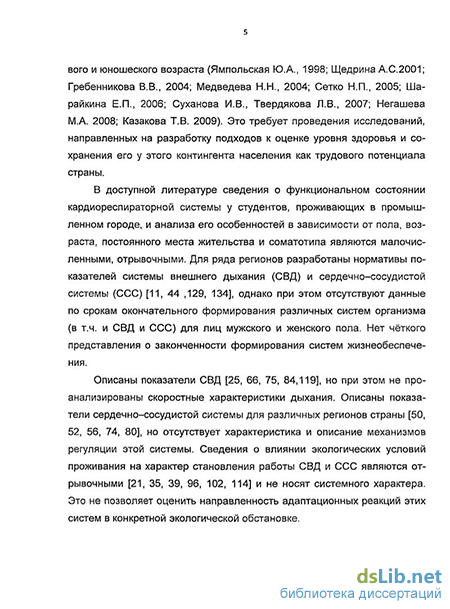 5

вого и юношеского возраста (Ямпольская Ю.А., 1998; Щедрина А.С.2001; Гребенникова В.В., 2004; Медведева Н.Н., 2004; Сетко Н.П., 2005; Шарайкина Е.П., 2006; Суханова И.В., Твердякова Л.В., 2007; Негашева М.А. 2008; Казакова Т.В. 2009). Это требует проведения исследований, направленных на разработку подходов к оценке уровня здоровья и сохранения его у этого контингента населения как трудового потенциала страны.

В доступной литературе сведения о функциональном состоянии кардиореспираторной системы у студентов, проживающих в промышленном городе, и анализа его особенностей в зависимости от пола, возраста, постоянного места жительства и соматотипа являются малочисленными, отрывочными. Для ряда регионов разработаны нормативы показателей системы внешнего дыхания (СВД) и сердечно–сосудистой системы (ССС) [11, 44 ,129, 134], однако при этом отсутствуют данные по срокам окончательного формирования различных систем организма (в т.ч. и СВД и ССС) для лиц мужского и женского пола. Нет чёткого представления о законченности формирования систем жизнеобеспечения.

Описаны показатели СВД [25, 66, 75, 84,119], но при этом не проанализированы скоростные характеристики дыхания. Описаны показатели сердечно–сосудистой системы для различных регионов страны [50, 52, 56, 74, 80], но отсутствует характеристика и описание механизмов регуляции этой системы. Сведения о влиянии экологических условий проживания на характер становления работы СВД и ССС являются отрывочными [21, 35, 39, 96, 102, 114] и не носят системного характера. Это не позволяет оценить направленность адаптационных реакций этих систем в конкретной экологической обстановке.

dsLib.net
библиотека диссертаций